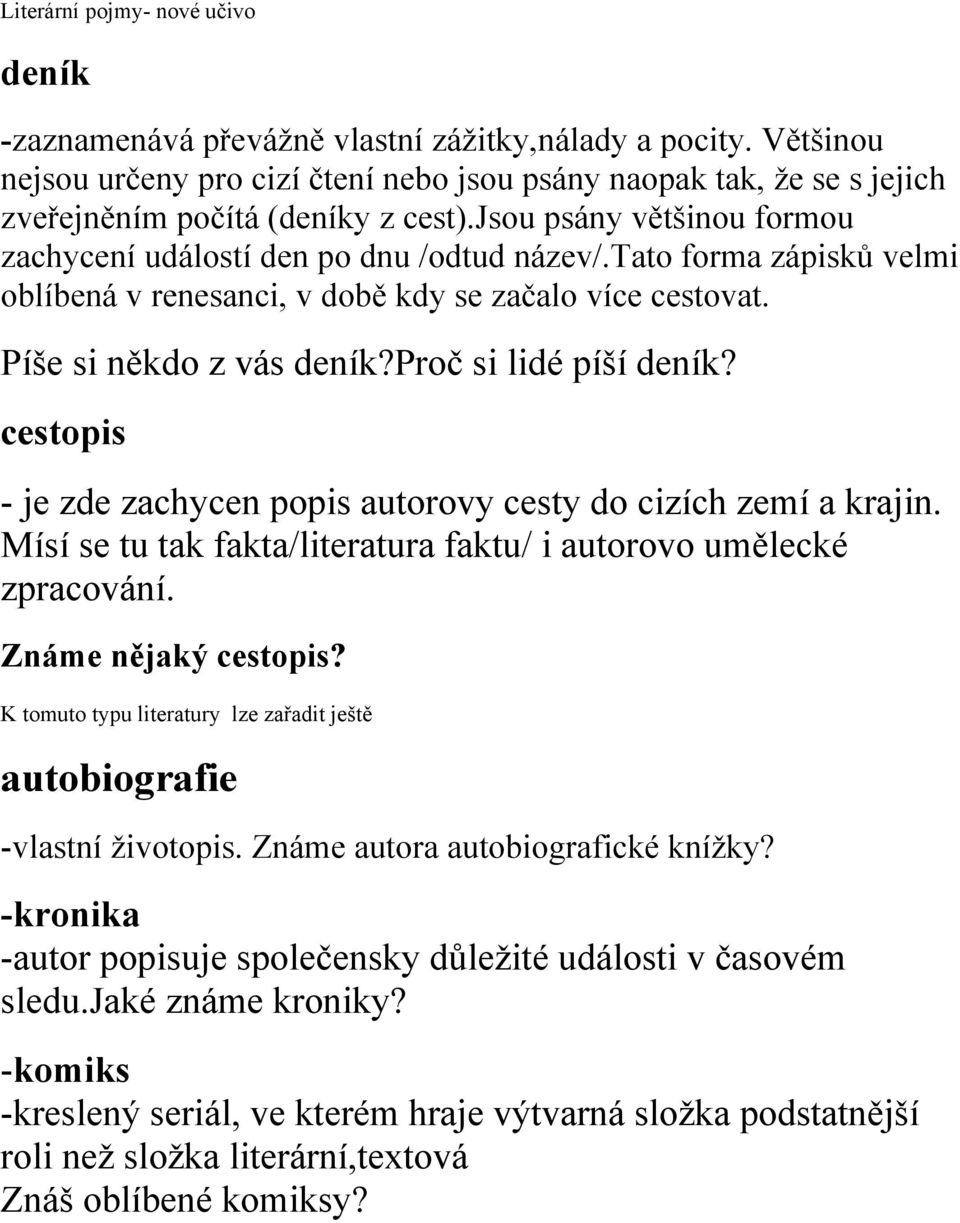 Literární pojmy- nové učivo

deník

-zaznamenává převážně vlastní zážitky,nálady a pocity. Většinou nejsou určeny pro cizí čtení nebo jsou psány naopak tak, že se s jejich zveřejněním počítá (deníky z cest).jsou psány většinou formou zachycení událostí den po dnu /odtud název/.tato forma zápisků velmi oblíbená v renesanci, v době kdy se začalo více cestovat.

Píše si někdo z vás deník?proč si lidé píší deník?

cestopis

- je zde zachycen popis autorovy cesty do cizích zemí a krajin. Mísí se tu tak fakta/literatura faktu/ i autorovo umělecké zpracování.

Známe nějaký cestopis?

K tomuto typu literatury lze zařadit ještě

autobiografie

-vlastní životopis. Známe autora autobiografické knížky?

-kronika

-autor popisuje společensky důležité události v časovém sledu.jaké známe kroniky?

-komiks

-kreslený seriál, ve kterém hraje výtvarná složka podstatnější roli než složka literární,textová

Znáš oblíbené komiksy?